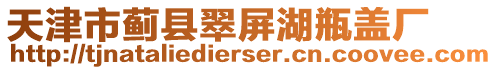 天津市蓟县翠屏湖瓶盖厂
http://tjnataliedierser.cn.coovee.com